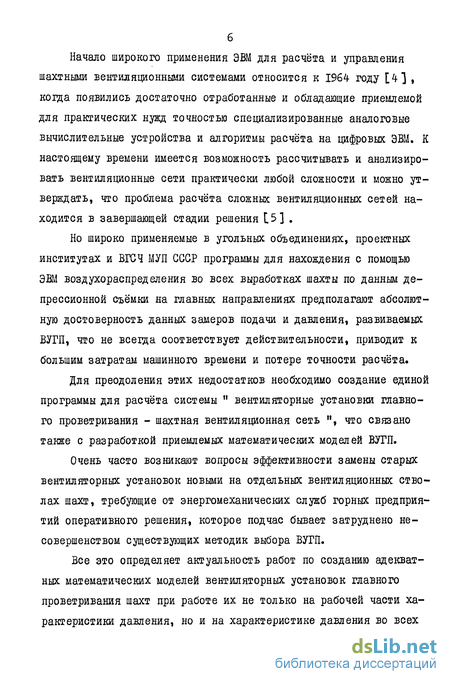 6

Начало широкого применения ЭВМ для расчёта и управления шахтными вентиляционными системами относится к 1964 году [4], когда появились достаточно отработанные и обладающие приемлемой для практических нужд точностью специализированные аналоговые вычислительные устройства и алгоритмы расчёта на цифровых ЭВМ. К настоящему времени имеется возможность рассчитывать и анализировать вентиляционные сети практически любой сложности и можно утверждать, что проблема расчёта сложных вентиляционных сетей находится в завершающей стадии решения [5].

Но широко применяемые в угольных объединениях, проектных институтах и ВГСЧ МУП СССР программы для нахождения с помощью ЭВМ воздухораспределения во всех выработках шахты по данным депрессионной съёмки на главных направлениях предполагают абсолютную достоверность данных замеров подачи и давления, развиваемых ВУГП, что не всегда соответствует действительности, приводит к большим затратам машинного времени и потере точности расчёта.

Для преодоления этих недостатков необходимо создание единой программы для расчёта системы " вентиляторные установки главного проветривания - шахтная вентиляционная сеть ", что связано также с разработкой приемлемых математических моделей ВУГП.

Очень часто возникают вопросы эффективности замены старых вентиляторных установок новыми на отдельных вентиляционных стволах шахт, требующие от энергомеханических служб горных предприятий оперативного решения, которое подчас бывает затруднено несовершенством существующих методик выбора ВУГП.

Все это определяет актуальность работ по созданию адекватных математических моделей вентиляторных установок главного проветривания шахт при работе их не только на рабочей части характеристики давления, но и на характеристике давления во всех

dsLib.net
библиотека диссертаций